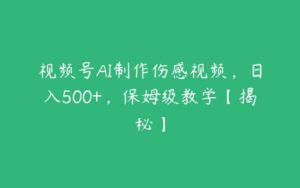 视频号AI制作伤感视频，日入500+，保姆级教学【揭秘】